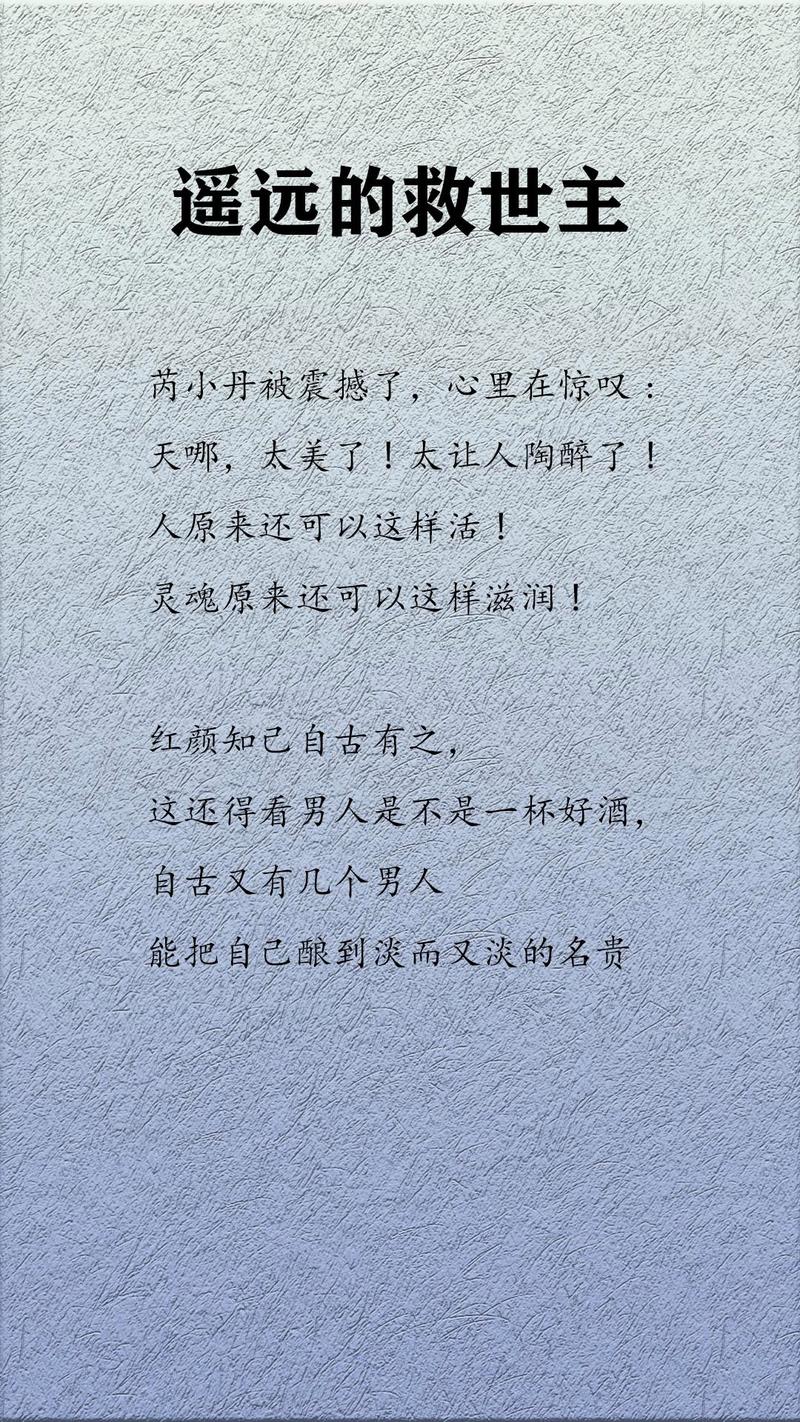 遥远的救世主

芮小丹被震撼了，心里在惊叹：
天哪，太美了！太让人陶醉了！
人原来还可以这样活！
灵魂原来还可以这样滋润！

红颜知己自古有之，
这还得看男人是不是一杯好酒，
自古又有几个男人
能把自己酿到淡而又淡的名贵